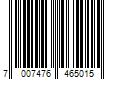 7 007476 465015